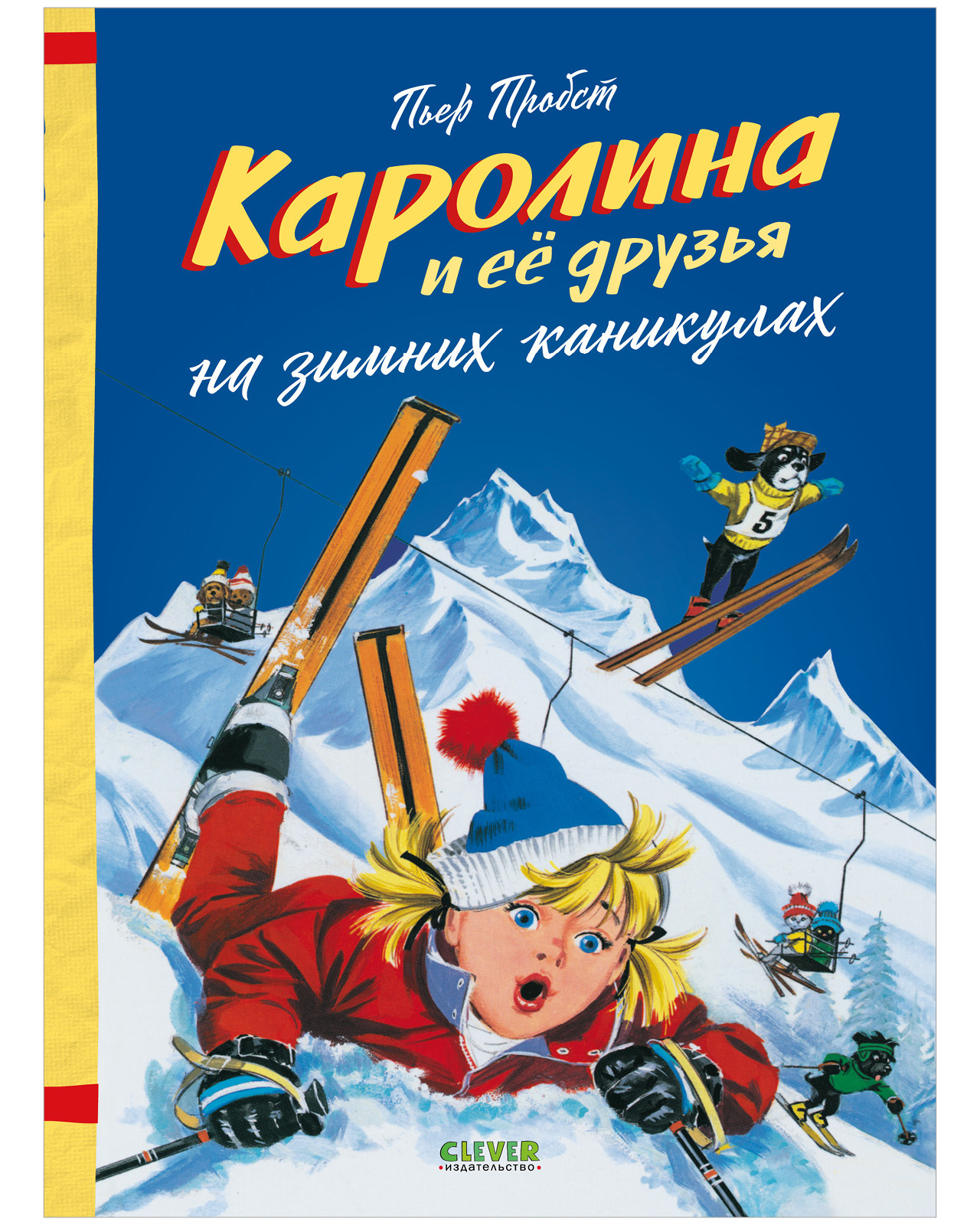 Пьер Пробст

Каролина
и её друзья
на зимних каникулах

5

CLEVER
издательство